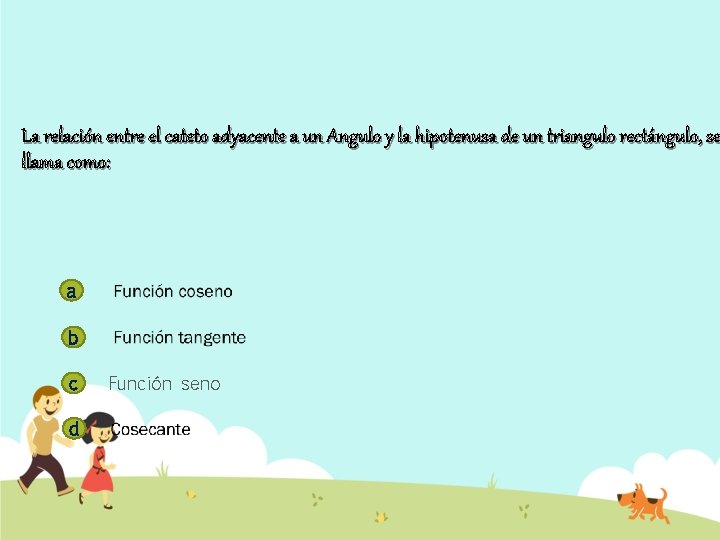 La relación entre el cateto adyacente a un Angulo y la hipotenusa de un triangulo rectángulo, se llama como:

a Función coseno

b Función tangente

c Función seno

d Cosecante